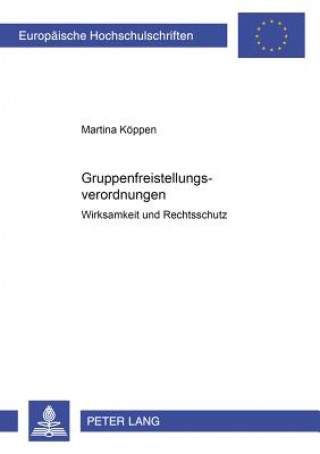 Europäische Hochschulschriften

Martina Köppen

Gruppenfreistellungsverordnungen

Wirksamkeit und Rechtsschutz

PETER LANG